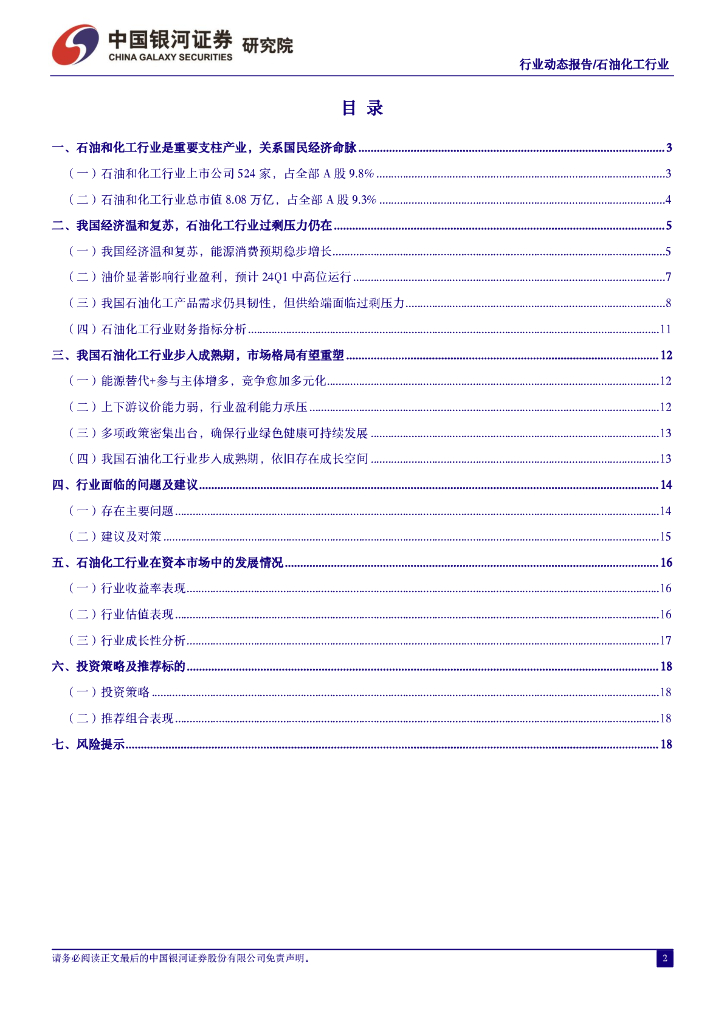 中国银河证券 研究院
CHINA GALAXY SECURITIES

行业动态报告/石油化工行业

目 录

一、石油和化工行业是重要支柱产业，关系国民经济命脉 3

（一）石油和化工行业上市公司524家，占全部A股9.8% 3

（二）石油和化工行业总市值8.08万亿，占全部A股9.3% 4

二、我国经济温和复苏，石油化工行业过剩压力仍在 5

（一）我国经济温和复苏，能源消费预期稳步增长 5

（二）油价显著影响行业盈利，预计24Q1中高位运行 7

（三）我国石油化工产品需求仍具韧性，但供给端面临过剩压力 8

（四）石油化工行业财务指标分析 11

三、我国石油化工行业步入成熟期，市场格局有望重塑 12

（一）能源替代+参与主体增多，竞争愈加多元化 12

（二）上下游议价能力弱，行业盈利能力承压 12

（三）多项政策密集出台，确保行业绿色健康可持续发展 13

（四）我国石油化工行业步入成熟期，依旧存在成长空间 13

四、行业面临的问题及建议 14

（一）存在主要问题 14

（二）建议及对策 15

五、石油化工行业在资本市场中的发展情况 16

（一）行业收益率表现 16

（二）行业估值表现 16

（三）行业成长性分析 17

六、投资策略及推荐标的 18

（一）投资策略 18

（二）推荐组合表现 18

七、风险提示 18

请务必阅读正文最后的中国银河证券股份有限公司免责声明。

2